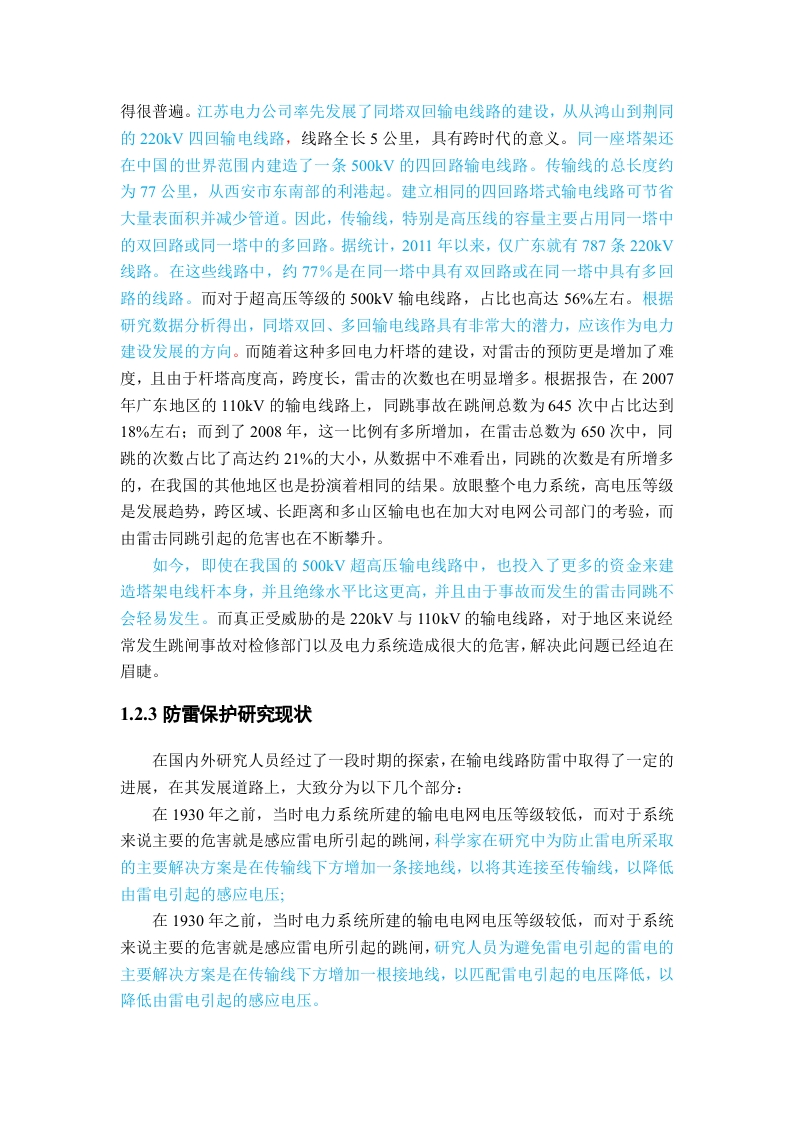 得很普遍。江苏电力公司率先发展了同塔双回输电线路的建设，从从鸿山到荆同的 220kV 四回输电线路，线路全长 5 公里，具有跨时代的意义。同一座塔架还在中国的世界范围内建造了一条 500kV 的四回路输电线路。传输线的总长度约为 77 公里，从西安市东南部的利港起。建立相同的四回路塔式输电线路可节省大量表面积并减少管道。因此，传输线，特别是高压线的容量主要占用同一塔中的双回路或同一塔中的多回路。据统计，2011 年以来，仅广东就有 787 条 220kV 线路。在这些线路中，约 77%是在同一塔中具有双回路或在同一塔中具有多回路的线路。而对于超高压等级的 500kV 输电线路，占比也高达 56%左右。根据研究数据分析得出，同塔双回、多回输电线路具有非常大的潜力，应该作为电力建设发展的方向。而随着这种多回电力杆塔的建设，对雷击的预防更是增加了难度，且由于杆塔高度高，跨度长，雷击的次数也在明显增多。根据报告，在 2007 年广东地区的 110kV 的输电线路上，同跳事故在跳闸总数为 645 次中占比达到 18%左右；而到了 2008 年，这一比例有多所增加，在雷击总数为 650 次中，同跳的次数占比了高达约 21%的大小，从数据中不难看出，同跳的次数是有所增多的，在我国的其他地区也是扮演着相同的结果。放眼整个电力系统，高电压等级是发展趋势，跨区域、长距离和多山区输电也在加大对电网公司部门的考验，而由雷击同跳引起的危害也在不断攀升。

如今，即使在我国的 500kV 超高压输电线路中，也投入了更多的资金来建造塔架电线杆本身，并且绝缘水平比这更高，并且由于事故而发生的雷击同跳不会轻易发生。而真正受威胁的是 220kV 与 110kV 的输电线路，对于地区来说经常发生跳闸事故对检修部门以及电力系统造成很大的危害，解决此问题已经迫在眉睫。

1.2.3 防雷保护研究现状

在国内外研究人员经过了一段时期的探索，在输电线路防雷中取得了一定的进展，在其发展道路上，大致分为以下几个部分：

在 1930 年之前，当时电力系统所建的输电电网电压等级较低，而对于系统来说主要的危害就是感应雷电所引起的跳闸，科学家在研究中为防止雷电所采取的主要解决方案是在传输线下方增加一条接地线，以将其连接至传输线，以降低由雷电引起的感应电压;

在 1930 年之前，当时电力系统所建的输电电网电压等级较低，而对于系统来说主要的危害就是感应雷电所引起的跳闸，研究人员为避免雷电引起的雷电的主要解决方案是在传输线下方增加一根接地线，以匹配雷电引起的电压降低，以降低由雷电引起的感应电压。